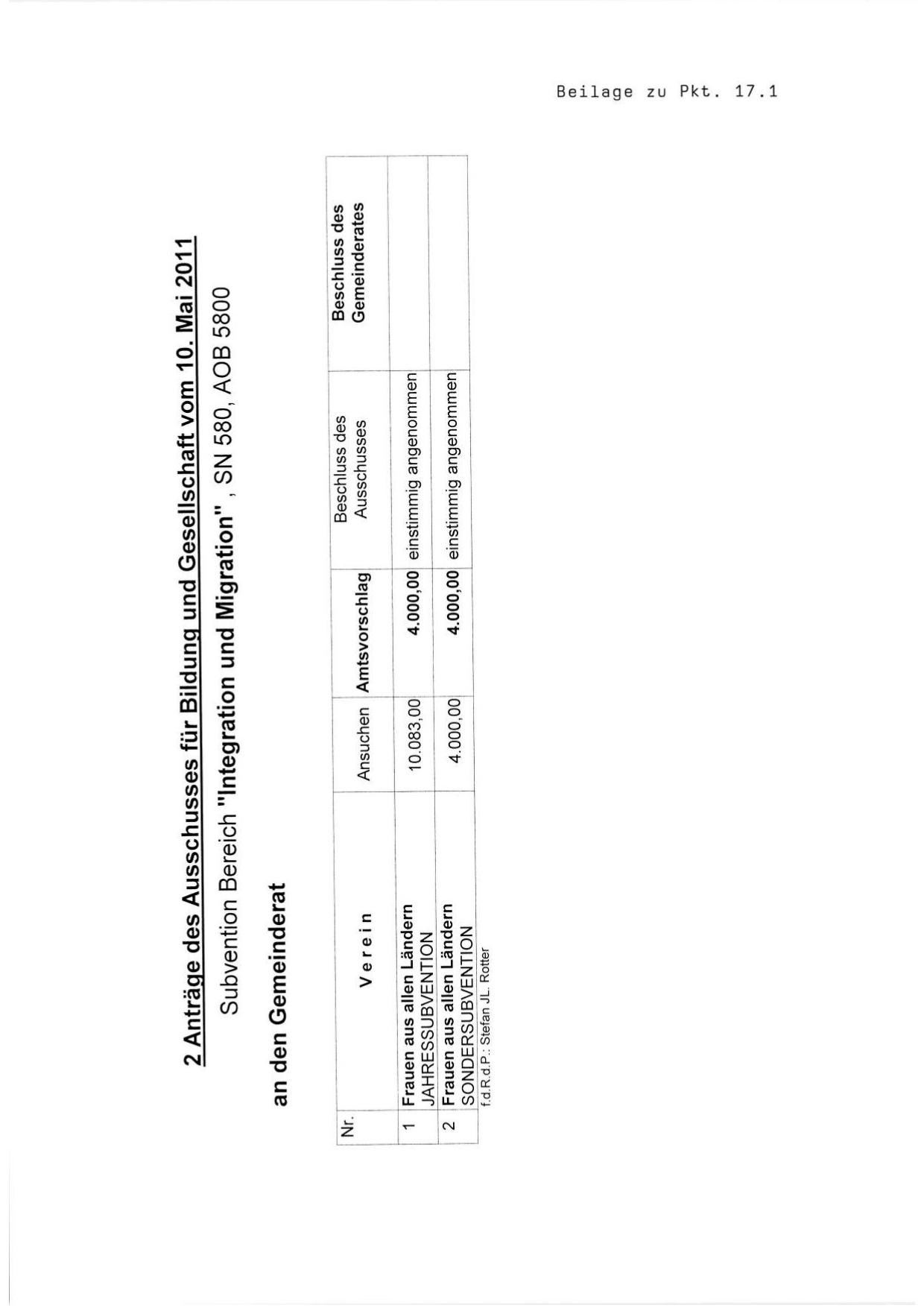 Beilage zu Pkt. 17.1

2 Anträge des Ausschusses für Bildung und Gesellschaft vom 10. Mai 2011

Subvention Bereich "Integration und Migration" , SN 580, AOB 5800

an den Gemeinderat

| Nr. | V e r e i n | Ansuchen | Amtsvorschlag | Beschluss des Ausschusses | Beschluss des Gemeinderates |
|---|---|---|---|---|---|
| 1 | Frauen aus allen Ländern JAHRESSUBVENTION | 10.083,00 | 4.000,00 | einstimmig angenommen | |
| 2 | Frauen aus allen Ländern SONDERSUBVENTION | 4.000,00 | 4.000,00 | einstimmig angenommen | |

f.d.R.d.P.: Stefan JL. Rotter